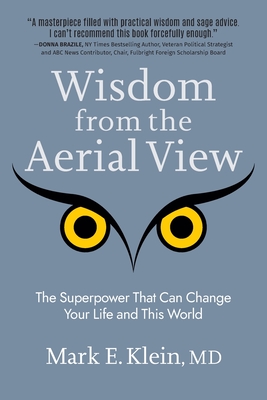 "A masterpiece filled with practical wisdom and sage advice. I can't recommend this book forcefully enough."
—DONNA BRAZILE, NY Times Bestselling Author, Veteran Political Strategist and ABC News Contributor, Chair, Fulbright Foreign Scholarship Board

Wisdom from the Aerial View

The Superpower That Can Change Your Life and This World

Mark E. Klein, MD